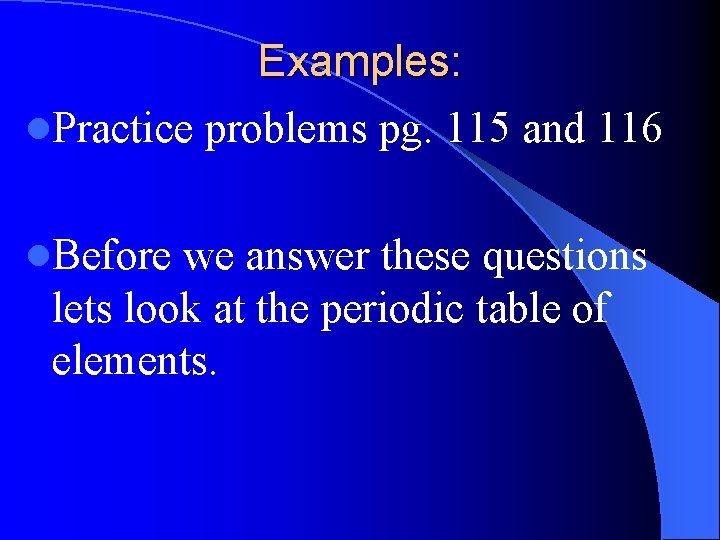 Examples:

• Practice problems pg. 115 and 116

• Before we answer these questions lets look at the periodic table of elements.